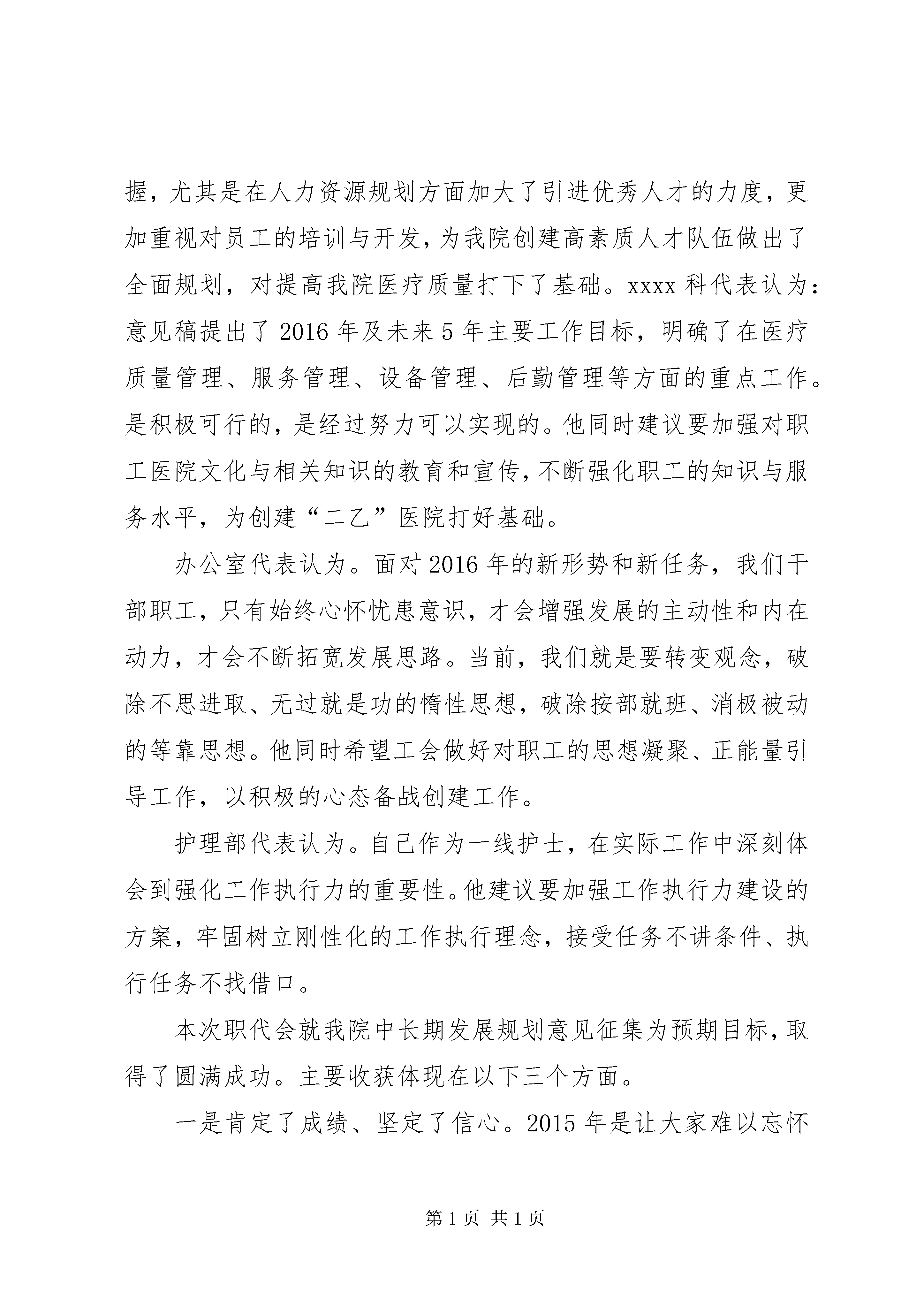 握，尤其是在人力资源规划方面加大了引进优秀人才的力度，更加重视对员工的培训与开发，为我院创建高素质人才队伍做出了全面规划，对提高我院医疗质量打下了基础。xxxx 科代表认为：意见稿提出了 2016 年及未来 5 年主要工作目标，明确了在医疗质量管理、服务管理、设备管理、后勤管理等方面的重点工作。是积极可行的，是经过努力可以实现的。他同时建议要加强对职工医院文化与相关知识的教育和宣传，不断强化职工的知识与服务水平，为创建“二乙”医院打好基础。

办公室代表认为。面对 2016 年的新形势和新任务，我们干部职工，只有始终心怀忧患意识，才会增强发展的主动性和内在动力，才会不断拓宽发展思路。当前，我们就是要转变观念，破除不思进取、无过就是功的惰性思想，破除按部就班、消极被动的等靠思想。他同时希望工会做好对职工的思想凝聚、正能量引导工作，以积极的心态备战创建工作。

护理部代表认为。自己作为一线护士，在实际工作中深刻体会到强化工作执行力的重要性。他建议要加强工作执行力建设的方案，牢固树立刚性化的工作执行理念，接受任务不讲条件、执行任务不找借口。

本次职代会就我院中长期发展规划意见征集为预期目标，取得了圆满成功。主要收获体现在以下三个方面。

一是肯定了成绩、坚定了信心。2015 年是让大家难以忘怀

第 1 页 共 1 页